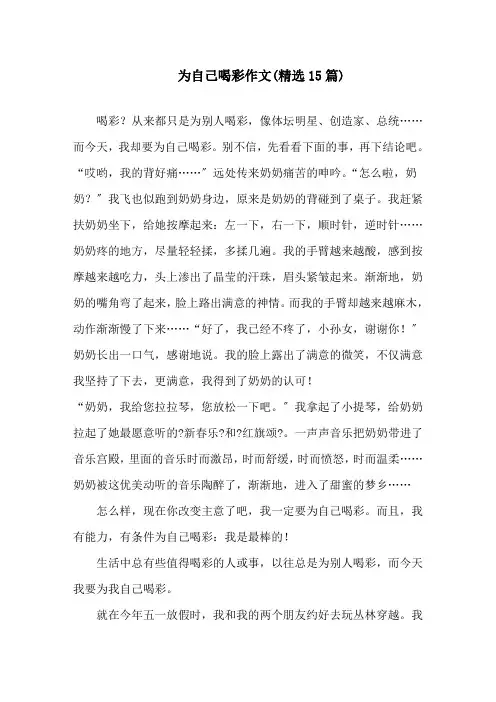 为自己喝彩作文(精选15篇)

喝彩？从来都只是为别人喝彩，像体坛明星、创造家、总统……而今天，我却要为自己喝彩。别不信，先看看下面的事，再下结论吧。

“哎哟，我的背好痛……”远处传来奶奶痛苦的呻吟。“怎么啦，奶奶？”我飞也似跑到奶奶身边，原来是奶奶的背碰到了桌子。我赶紧扶奶奶坐下，给她按摩起来：左一下，右一下，顺时针，逆时针……奶奶疼的地方，尽量轻轻揉，多揉几遍。我的手臂越来越酸，感到按摩越来越吃力，头上渗出了晶莹的汗珠，眉头紧皱起来。渐渐地，奶奶的嘴角弯了起来，脸上路出满意的神情。而我的手臂却越来越麻木，动作渐渐慢了下来……“好了，我已经不疼了，小孙女，谢谢你！”奶奶长出一口气，感谢地说。我的脸上露出了满意的微笑，不仅满意我坚持了下去，更满意，我得到了奶奶的认可！

“奶奶，我给您拉拉琴，您放松一下吧。”我拿起了小提琴，给奶奶拉起了她最愿意听的?新春乐?和?红旗颂?。一声声音乐把奶奶带进了音乐宫殿，里面的音乐时而激昂，时而舒缓，时而愤怒，时而温柔……奶奶被这优美动听的音乐陶醉了，渐渐地，进入了甜蜜的梦乡……

怎么样，现在你改变主意了吧，我一定要为自己喝彩。而且，我有能力，有条件为自己喝彩：我是最棒的！

生活中总有些值得喝彩的人或事，以往总是为别人喝彩，而今天我要为我自己喝彩。

就在今年五一放假时，我和我的两个朋友约好去玩丛林穿越。我